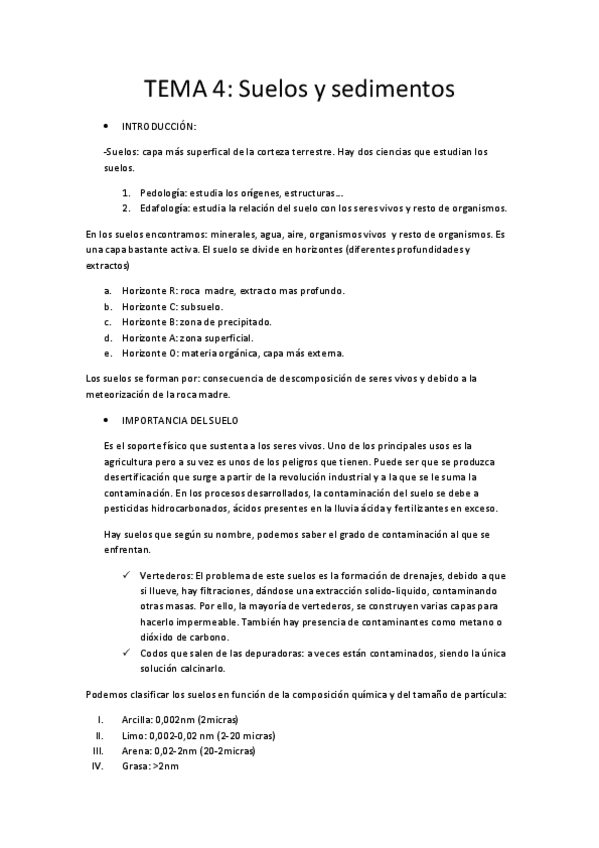 TEMA 4: Suelos y sedimentos

• INTRODUCCIÓN:

-Suelos: capa más superfical de la corteza terrestre. Hay dos ciencias que estudian los suelos.

1. Pedología: estudia los orígenes, estructuras….
2. Edafología: estudia la relación del suelo con los seres vivos y resto de organismos.

En los suelos encontramos: minerales, agua, aire, organismos vivos y resto de organismos. Es una capa bastante activa. El suelo se divide en horizontes (diferentes profundidades y extractos)

a. Horizonte R: roca madre, extracto mas profundo.
b. Horizonte C: subsuelo.
c. Horizonte B: zona de precipitado.
d. Horizonte A: zona superficial.
e. Horizonte O: materia orgánica, capa más externa.

Los suelos se forman por: consecuencia de descomposición de seres vivos y debido a la meteorización de la roca madre.

• IMPORTANCIA DEL SUELO

Es el soporte físico que sustenta a los seres vivos. Uno de los principales usos es la agricultura pero a su vez es unos de los peligros que tienen. Puede ser que se produzca desertificación que surge a partir de la revolución industrial y a la que se le suma la contaminación. En los procesos desarrollados, la contaminación del suelo se debe a pesticidas hidrocarbonados, ácidos presentes en la lluvia ácida y fertilizantes en exceso.

Hay suelos que según su nombre, podemos saber el grado de contaminación al que se enfrentan.

✓ Vertederos: El problema de este suelos es la formación de drenajes, debido a que si llueve, hay filtraciones, dándose una extracción solido-liquido, contaminando otras masas. Por ello, la mayoría de vertederos, se construyen varias capas para hacerlo impermeable. También hay presencia de contaminantes como metano o dióxido de carbono.
✓ Codos que salen de las depuradoras: a veces están contaminados, siendo la única solución calcinarlo.

Podemos clasificar los suelos en función de la composición química y del tamaño de partícula:

I. Arcilla: 0,002nm (2micras)
II. Limo: 0,002-0,02 nm (2-20 micras)
III. Arena: 0,02-2nm (20-2micras)
IV. Grasa: >2nm